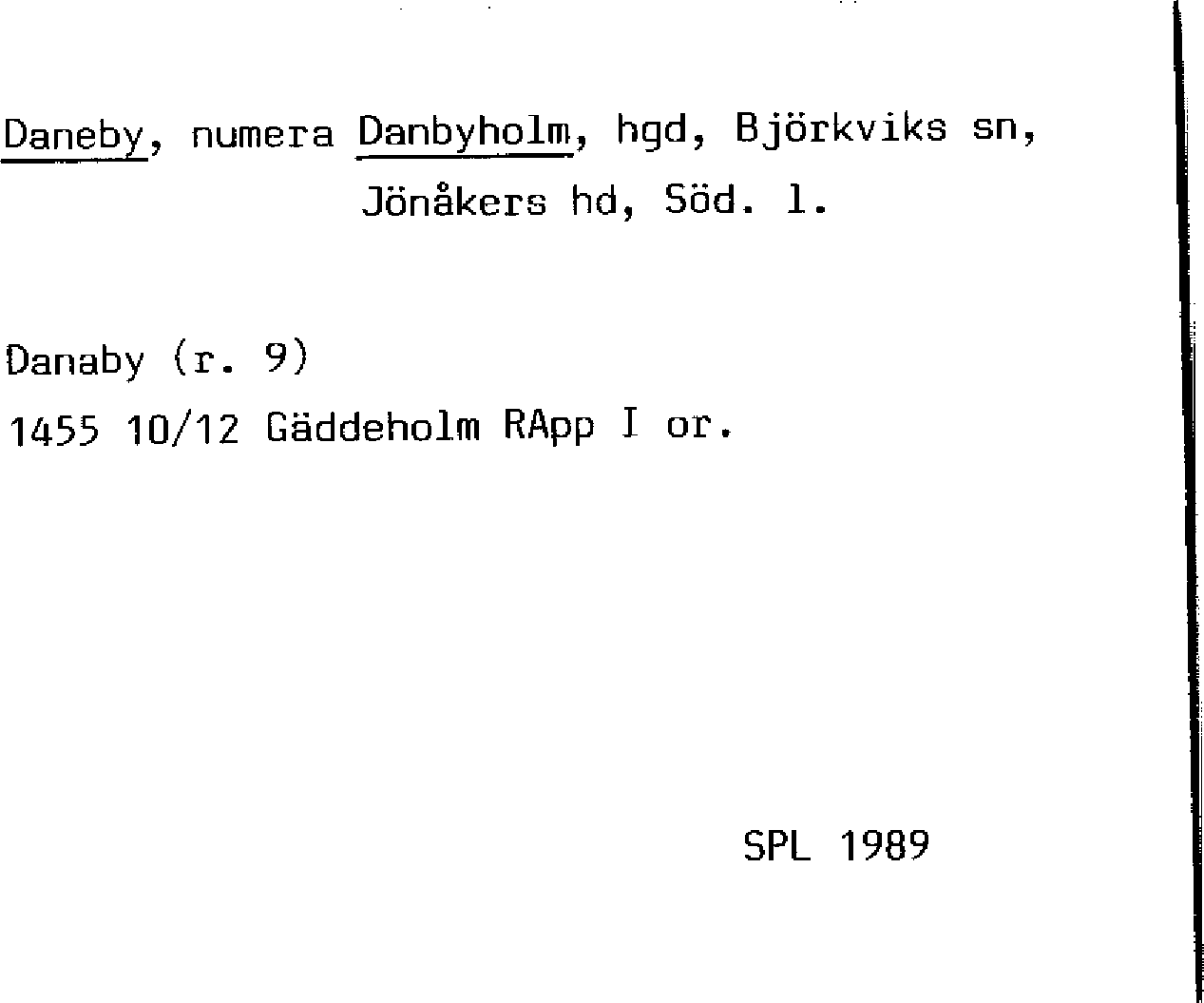 Daneby, numera Danbyholm, hgd, Björkviks sn, Jönåkers hd, Söd. l.

Danaby (r. 9)
1455 10/12 Gäddeholm RApp I or.

SPL 1989